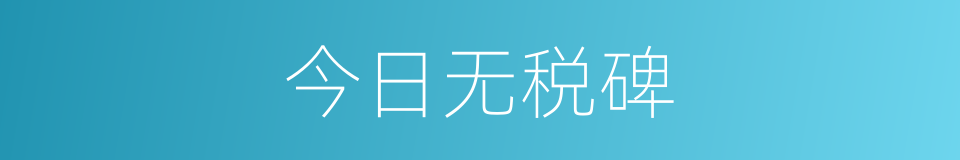 今日无税碑